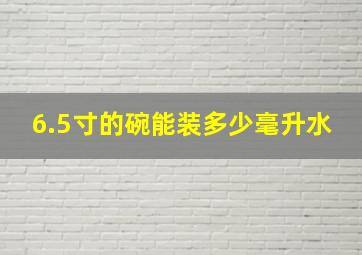 6.5寸的碗能装多少毫升水